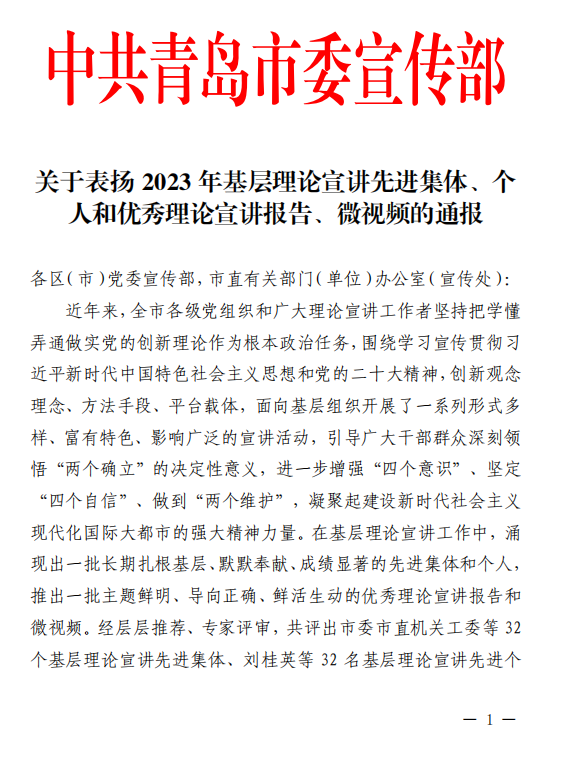 中共青岛市委宣传部

关于表扬 2023 年基层理论宣讲先进集体、个人和优秀理论宣讲报告、微视频的通报

各区（市）党委宣传部，市直有关部门（单位）办公室（宣传处）：

近年来，全市各级党组织和广大理论宣讲工作者坚持把学懂弄通做实党的创新理论作为根本政治任务，围绕学习宣传贯彻习近平新时代中国特色社会主义思想和党的二十大精神，创新观念理念、方法手段、平台载体，面向基层组织开展了一系列形式多样、富有特色、影响广泛的宣讲活动，引导广大干部群众深刻领悟“两个确立”的决定性意义，进一步增强“四个意识”、坚定“四个自信”、做到“两个维护”，凝聚起建设新时代社会主义现代化国际大都市的强大精神力量。在基层理论宣讲工作中，涌现出一批长期扎根基层、默默奉献、成绩显著的先进集体和个人，推出一批主题鲜明、导向正确、鲜活生动的优秀理论宣讲报告和微视频。经层层推荐、专家评审，共评出市委市直机关工委等 32 个基层理论宣讲先进集体、刘桂英等 32 名基层理论宣讲先进个

— 1 —